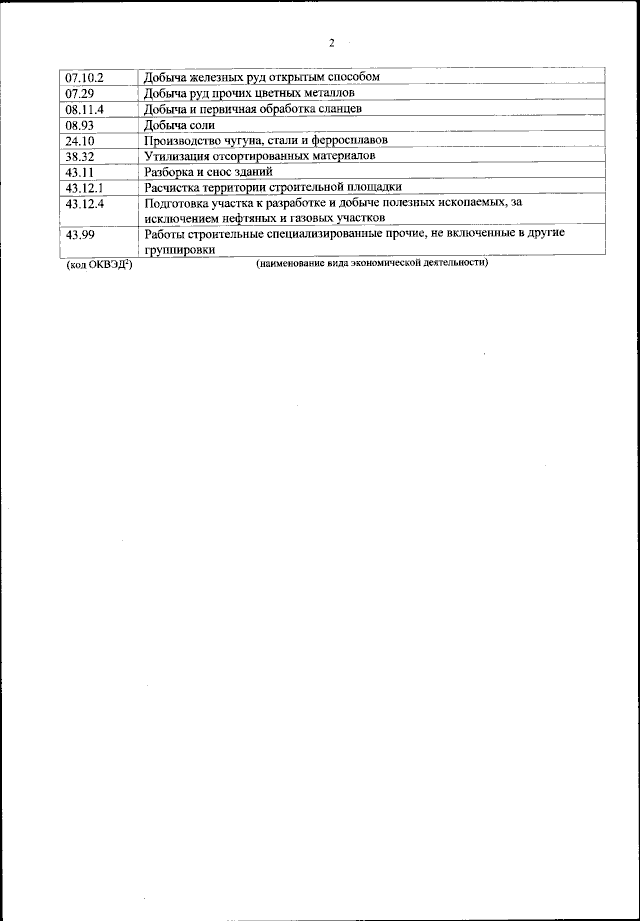 2

| 07.10.2 | Добыча железных руд открытым способом |
|---|---|
| 07.29 | Добыча руд прочих цветных металлов |
| 08.11.4 | Добыча и первичная обработка сланцев |
| 08.93 | Добыча соли |
| 24.10 | Производство чугуна, стали и ферросплавов |
| 38.32 | Утилизация отсортированных материалов |
| 43.11 | Разборка и снос зданий |
| 43.12.1 | Расчистка территории строительной площадки |
| 43.12.4 | Подготовка участка к разработке и добыче полезных ископаемых, за исключением нефтяных и газовых участков |
| 43.99 | Работы строительные специализированные прочие, не включенные в другие группировки |

(код ОКВЭД$^2$) (наименование вида экономической деятельности)